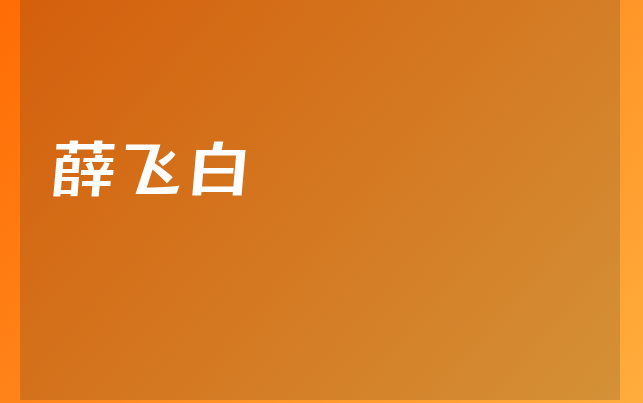 薛飞白